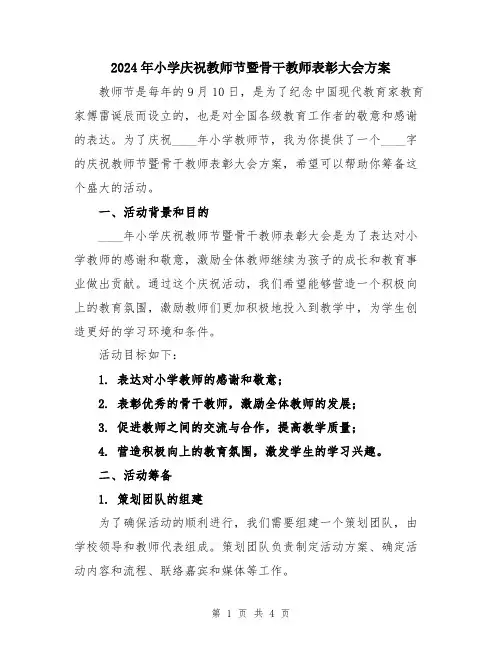 2024年小学庆祝教师节暨骨干教师表彰大会方案

教师节是每年的9月10日，是为了纪念中国现代教育家教育家傅雷诞辰而设立的，也是对全国各级教育工作者的敬意和感谢的表达。为了庆祝____年小学教师节，我为你提供了一个____字的庆祝教师节暨骨干教师表彰大会方案，希望可以帮助你筹备这个盛大的活动。

一、活动背景和目的

____年小学庆祝教师节暨骨干教师表彰大会是为了表达对小学教师的感谢和敬意，激励全体教师继续为孩子的成长和教育事业做出贡献。通过这个庆祝活动，我们希望能够营造一个积极向上的教育氛围，激励教师们更加积极地投入到教学中，为学生创造更好的学习环境和条件。

活动目标如下：

1. 表达对小学教师的感谢和敬意；

2. 表彰优秀的骨干教师，激励全体教师的发展；

3. 促进教师之间的交流与合作，提高教学质量；

4. 营造积极向上的教育氛围，激发学生的学习兴趣。

二、活动筹备

1. 策划团队的组建

为了确保活动的顺利进行，我们需要组建一个策划团队，由学校领导和教师代表组成。策划团队负责制定活动方案、确定活动内容和流程、联络嘉宾和媒体等工作。

第 1 页 共 4 页